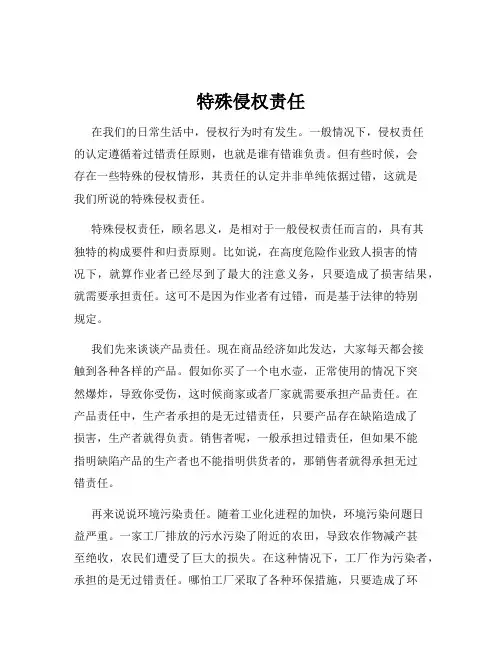 特殊侵权责任

在我们的日常生活中，侵权行为时有发生。一般情况下，侵权责任的认定遵循着过错责任原则，也就是谁有错谁负责。但有些时候，会存在一些特殊的侵权情形，其责任的认定并非单纯依据过错，这就是我们所说的特殊侵权责任。

特殊侵权责任，顾名思义，是相对于一般侵权责任而言的，具有其独特的构成要件和归责原则。比如说，在高度危险作业致人损害的情况下，就算作业者已经尽到了最大的注意义务，只要造成了损害结果，就需要承担责任。这可不是因为作业者有过错，而是基于法律的特别规定。

我们先来谈谈产品责任。现在商品经济如此发达，大家每天都会接触到各种各样的产品。假如你买了一个电水壶，正常使用的情况下突然爆炸，导致你受伤，这时候商家或者厂家就需要承担产品责任。在产品责任中，生产者承担的是无过错责任，只要产品存在缺陷造成了损害，生产者就得负责。销售者呢，一般承担过错责任，但如果不能指明缺陷产品的生产者也不能指明供货者的，那销售者就得承担无过错责任。

再来说说环境污染责任。随着工业化进程的加快，环境污染问题日益严重。一家工厂排放的污水污染了附近的农田，导致农作物减产甚至绝收，农民们遭受了巨大的损失。在这种情况下，工厂作为污染者，承担的是无过错责任。哪怕工厂采取了各种环保措施，只要造成了环